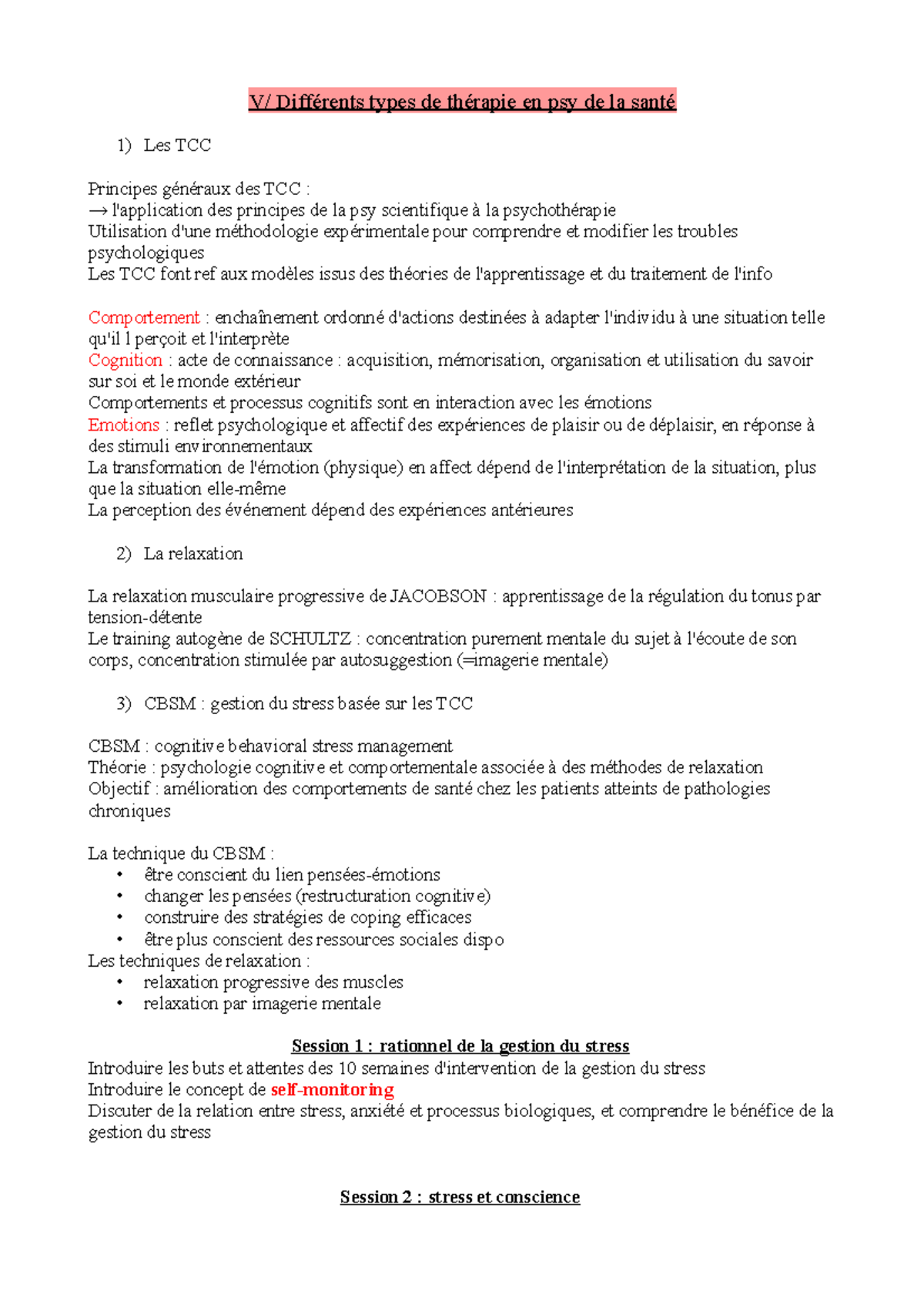 V/ Différents types de thérapie en psy de la santé

1) Les TCC

Principes généraux des TCC :
→ l'application des principes de la psy scientifique à la psychothérapie
Utilisation d'une méthodologie expérimentale pour comprendre et modifier les troubles psychologiques
Les TCC font ref aux modèles issus des théories de l'apprentissage et du traitement de l'info

Comportement : enchaînement ordonné d'actions destinées à adapter l'individu à une situation telle qu'il l perçoit et l'interprète
Cognition : acte de connaissance : acquisition, mémorisation, organisation et utilisation du savoir sur soi et le monde extérieur
Comportements et processus cognitifs sont en interaction avec les émotions
Emotions : reflet psychologique et affectif des expériences de plaisir ou de déplaisir, en réponse à des stimuli environnementaux
La transformation de l'émotion (physique) en affect dépend de l'interprétation de la situation, plus que la situation elle-même
La perception des événement dépend des expériences antérieures

2) La relaxation

La relaxation musculaire progressive de JACOBSON : apprentissage de la régulation du tonus par tension-détente
Le training autogène de SCHULTZ : concentration purement mentale du sujet à l'écoute de son corps, concentration stimulée par autosuggestion (=imagerie mentale)

3) CBSM : gestion du stress basée sur les TCC

CBSM : cognitive behavioral stress management
Théorie : psychologie cognitive et comportementale associée à des méthodes de relaxation
Objectif : amélioration des comportements de santé chez les patients atteints de pathologies chroniques

La technique du CBSM :
• être conscient du lien pensées-émotions
• changer les pensées (restructuration cognitive)
• construire des stratégies de coping efficaces
• être plus conscient des ressources sociales dispo
Les techniques de relaxation :
• relaxation progressive des muscles
• relaxation par imagerie mentale

Session 1 : rationnel de la gestion du stress
Introduire les buts et attentes des 10 semaines d'intervention de la gestion du stress
Introduire le concept de self-monitoring
Discuter de la relation entre stress, anxiété et processus biologiques, et comprendre le bénéfice de la gestion du stress

Session 2 : stress et conscience